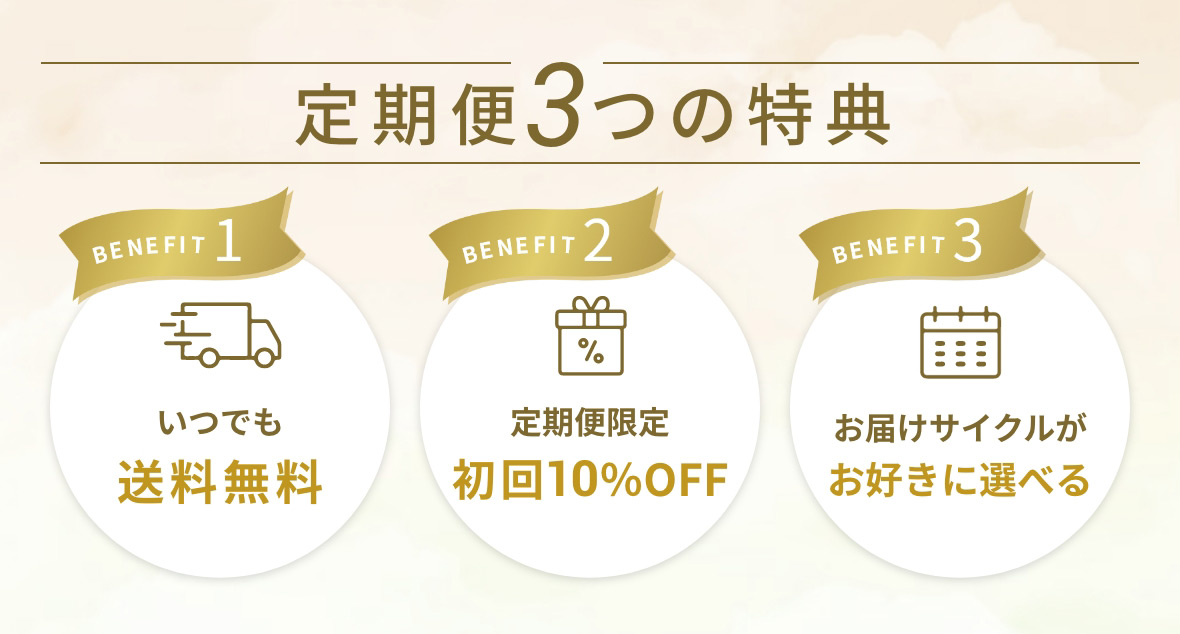 定期便3つの特典

BENEFIT 1

いつでも
送料無料

BENEFIT 2

%

定期便限定
初回10%OFF

BENEFIT 3

お届けサイクルが
お好きに選べる